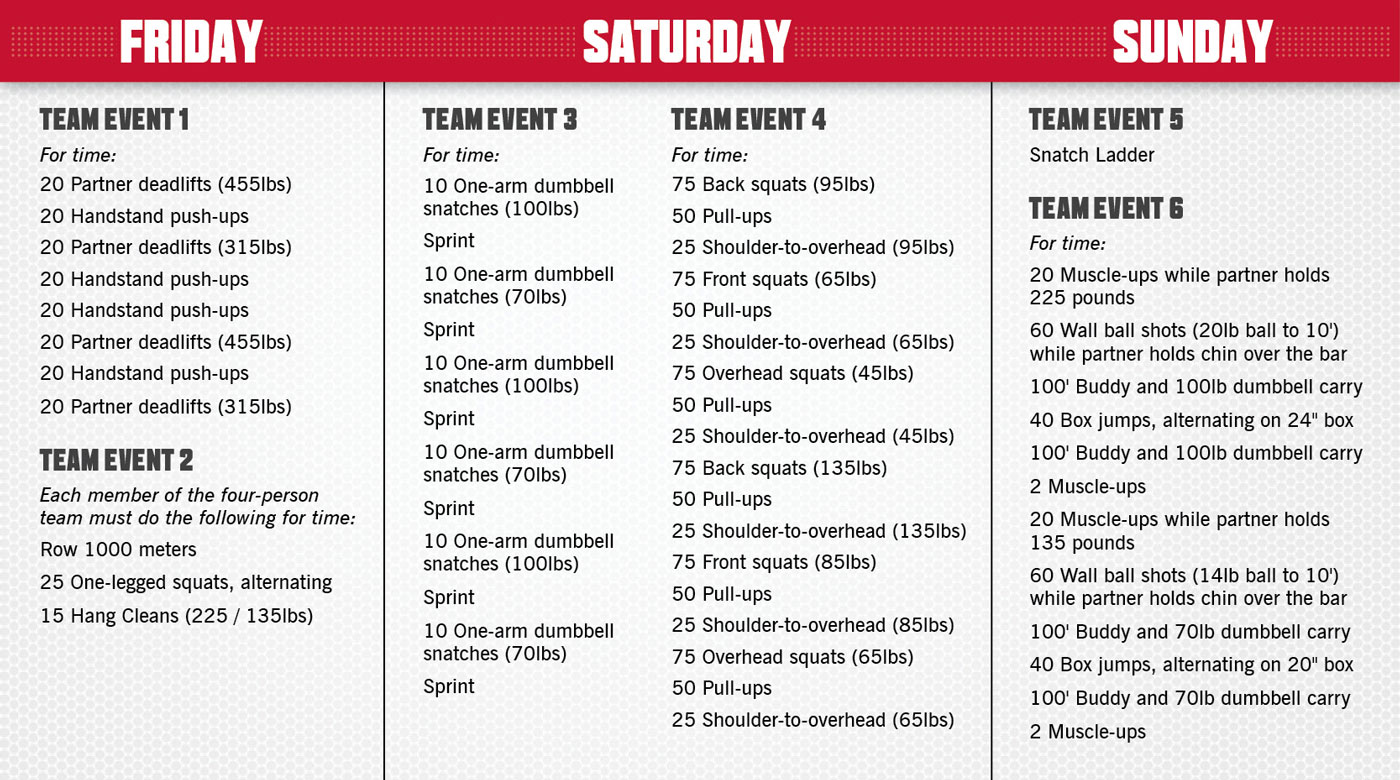 FRIDAY

TEAM EVENT 1
For time:
20 Partner deadlifts (455lbs)
20 Handstand push-ups
20 Partner deadlifts (315lbs)
20 Handstand push-ups
20 Handstand push-ups
20 Partner deadlifts (455lbs)
20 Handstand push-ups
20 Partner deadlifts (315lbs)

TEAM EVENT 2
Each member of the four-person team must do the following for time:
Row 1000 meters
25 One-legged squats, alternating
15 Hang Cleans (225 / 135lbs)

SATURDAY

TEAM EVENT 3
For time:
10 One-arm dumbbell snatches (100lbs)
Sprint
10 One-arm dumbbell snatches (70lbs)
Sprint
10 One-arm dumbbell snatches (100lbs)
Sprint
10 One-arm dumbbell snatches (70lbs)
Sprint
10 One-arm dumbbell snatches (100lbs)
Sprint
10 One-arm dumbbell snatches (70lbs)
Sprint

TEAM EVENT 4
For time:
75 Back squats (95lbs)
50 Pull-ups
25 Shoulder-to-overhead (95lbs)
75 Front squats (65lbs)
50 Pull-ups
25 Shoulder-to-overhead (65lbs)
75 Overhead squats (45lbs)
50 Pull-ups
25 Shoulder-to-overhead (45lbs)
75 Back squats (135lbs)
50 Pull-ups
25 Shoulder-to-overhead (135lbs)
75 Front squats (85lbs)
50 Pull-ups
25 Shoulder-to-overhead (85lbs)
75 Overhead squats (65lbs)
50 Pull-ups
25 Shoulder-to-overhead (65lbs)

SUNDAY

TEAM EVENT 5
Snatch Ladder

TEAM EVENT 6
For time:
20 Muscle-ups while partner holds 225 pounds
60 Wall ball shots (20lb ball to 10') while partner holds chin over the bar
100' Buddy and 100lb dumbbell carry
40 Box jumps, alternating on 24" box
100' Buddy and 100lb dumbbell carry
2 Muscle-ups
20 Muscle-ups while partner holds 135 pounds
60 Wall ball shots (14lb ball to 10') while partner holds chin over the bar
100' Buddy and 70lb dumbbell carry
40 Box jumps, alternating on 20" box
100' Buddy and 70lb dumbbell carry
2 Muscle-ups